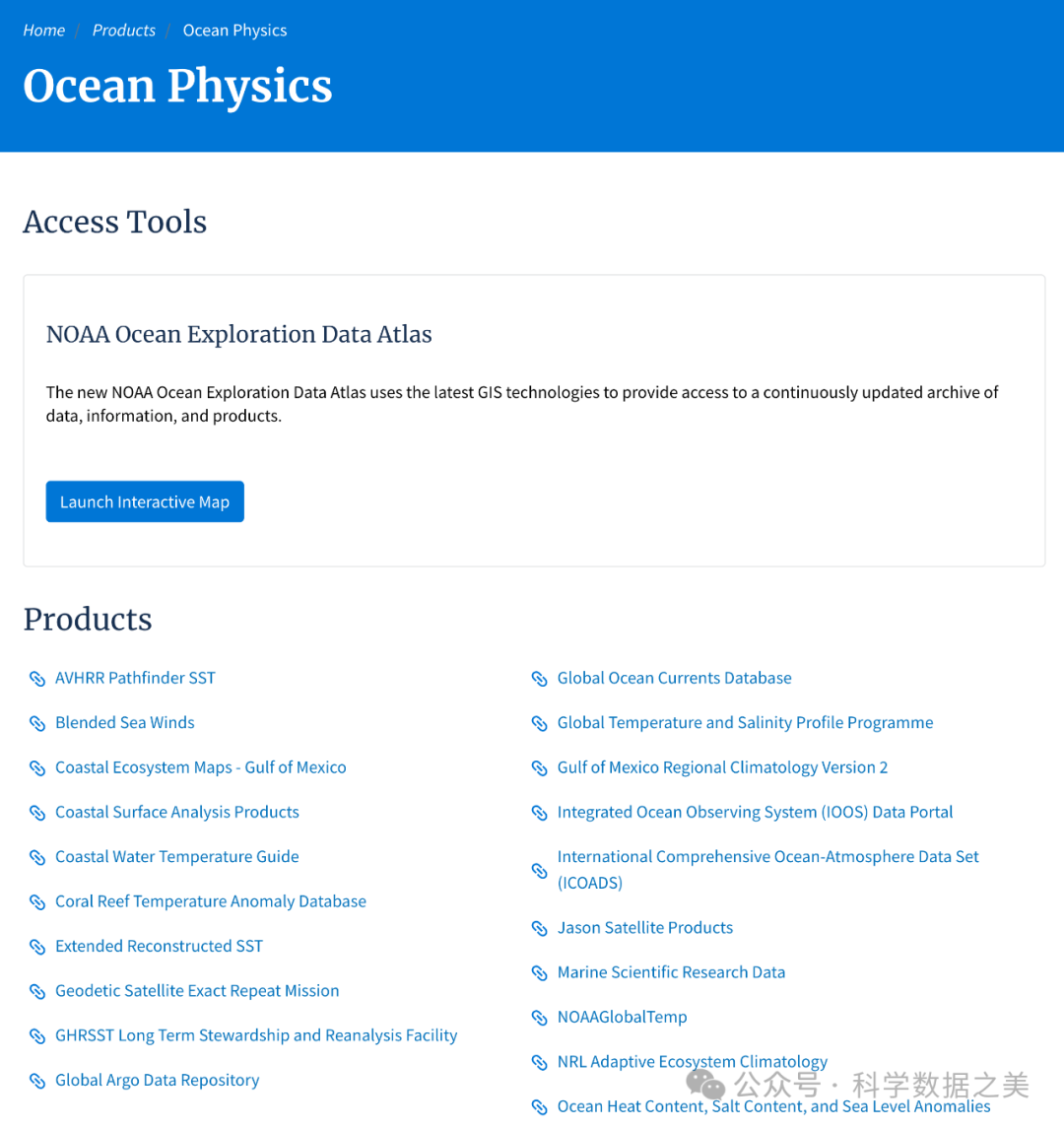 Home / Products / Ocean Physics

Ocean Physics

Access Tools

NOAA Ocean Exploration Data Atlas

The new NOAA Ocean Exploration Data Atlas uses the latest GIS technologies to provide access to a continuously updated archive of data, information, and products.

Launch Interactive Map

Products

AVHRR Pathfinder SST

Blended Sea Winds

Coastal Ecosystem Maps - Gulf of Mexico

Coastal Surface Analysis Products

Coastal Water Temperature Guide

Coral Reef Temperature Anomaly Database

Extended Reconstructed SST

Geodetic Satellite Exact Repeat Mission

GHRSST Long Term Stewardship and Reanalysis Facility

Global Argo Data Repository

Global Ocean Currents Database

Global Temperature and Salinity Profile Programme

Gulf of Mexico Regional Climatology Version 2

Integrated Ocean Observing System (IOOS) Data Portal

International Comprehensive Ocean-Atmosphere Data Set (ICOADS)

Jason Satellite Products

Marine Scientific Research Data

NOAAGlobalTemp

NRL Adaptive Ecosystem Climatology

Ocean Heat Content, Salt Content, and Sea Level Anomalies

公众号 · 科学数据之美